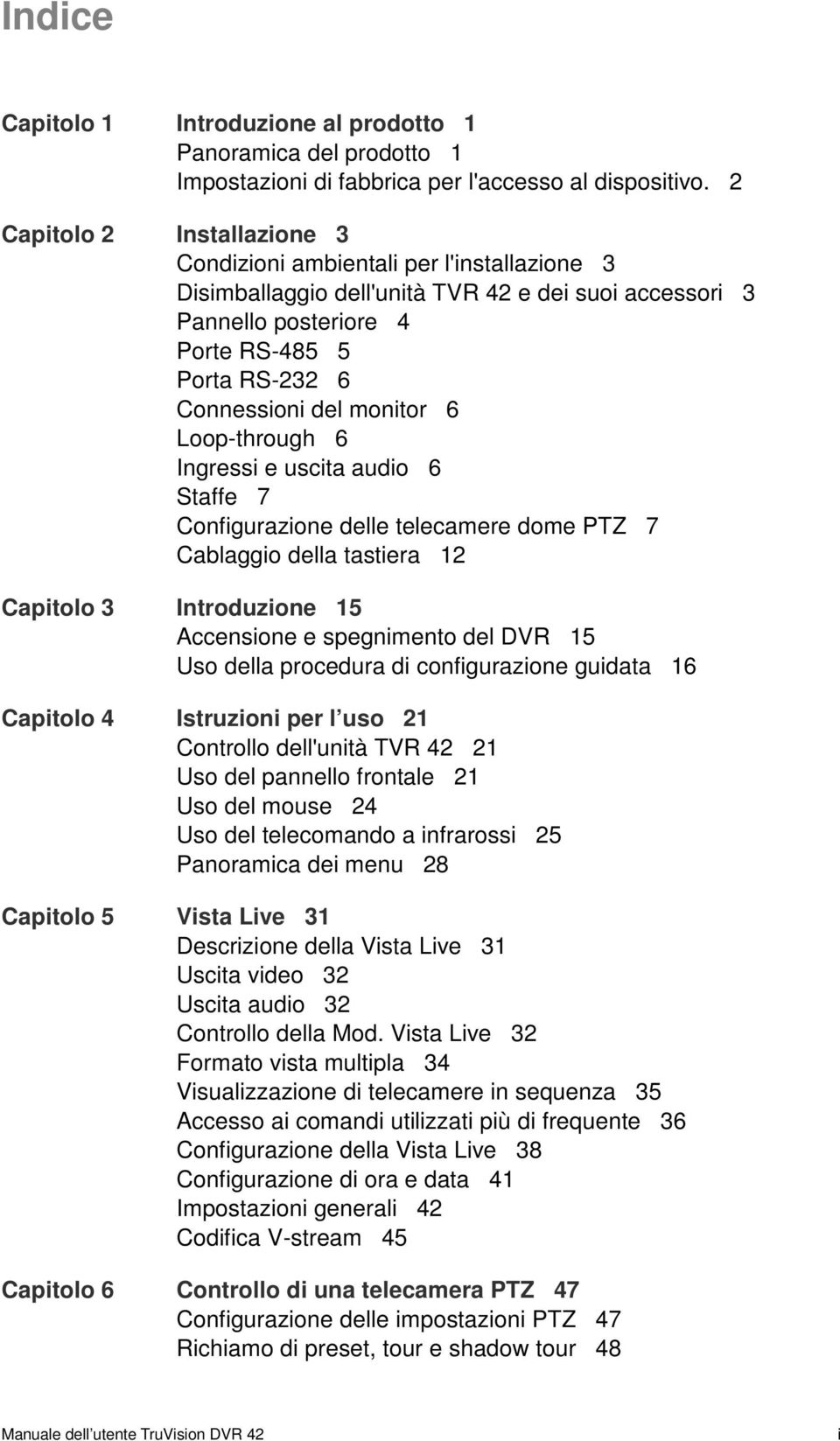 Indice

Capitolo 1 Introduzione al prodotto 1
Panoramica del prodotto 1
Impostazioni di fabbrica per l'accesso al dispositivo. 2

Capitolo 2 Installazione 3
Condizioni ambientali per l'installazione 3
Disimballaggio dell'unità TVR 42 e dei suoi accessori 3
Pannello posteriore 4
Porte RS-485 5
Porta RS-232 6
Connessioni del monitor 6
Loop-through 6
Ingressi e uscita audio 6
Staffe 7
Configurazione delle telecamere dome PTZ 7
Cablaggio della tastiera 12

Capitolo 3 Introduzione 15
Accensione e spegnimento del DVR 15
Uso della procedura di configurazione guidata 16

Capitolo 4 Istruzioni per l’uso 21
Controllo dell'unità TVR 42 21
Uso del pannello frontale 21
Uso del mouse 24
Uso del telecomando a infrarossi 25
Panoramica dei menu 28

Capitolo 5 Vista Live 31
Descrizione della Vista Live 31
Uscita video 32
Uscita audio 32
Controllo della Mod. Vista Live 32
Formato vista multipla 34
Visualizzazione di telecamere in sequenza 35
Accesso ai comandi utilizzati più di frequente 36
Configurazione della Vista Live 38
Configurazione di ora e data 41
Impostazioni generali 42
Codifica V-stream 45

Capitolo 6 Controllo di una telecamera PTZ 47
Configurazione delle impostazioni PTZ 47
Richiamo di preset, tour e shadow tour 48

Manuale dell’utente TruVision DVR 42 i